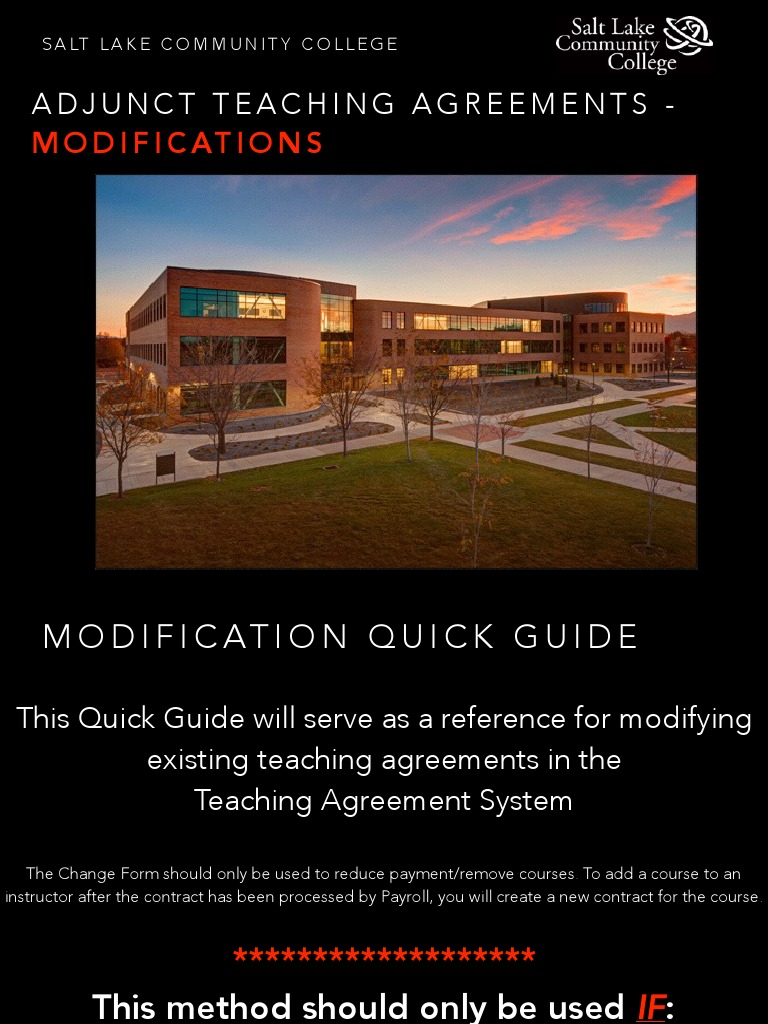 SALT LAKE COMMUNITY COLLEGE

Salt Lake Community College

ADJUNCT TEACHING AGREEMENTS - MODIFICATIONS

MODIFICATION QUICK GUIDE

This Quick Guide will serve as a reference for modifying existing teaching agreements in the Teaching Agreement System

The Change Form should only be used to reduce payment/remove courses. To add a course to an instructor after the contract has been processed by Payroll, you will create a new contract for the course.

********************

This method should only be used IF: